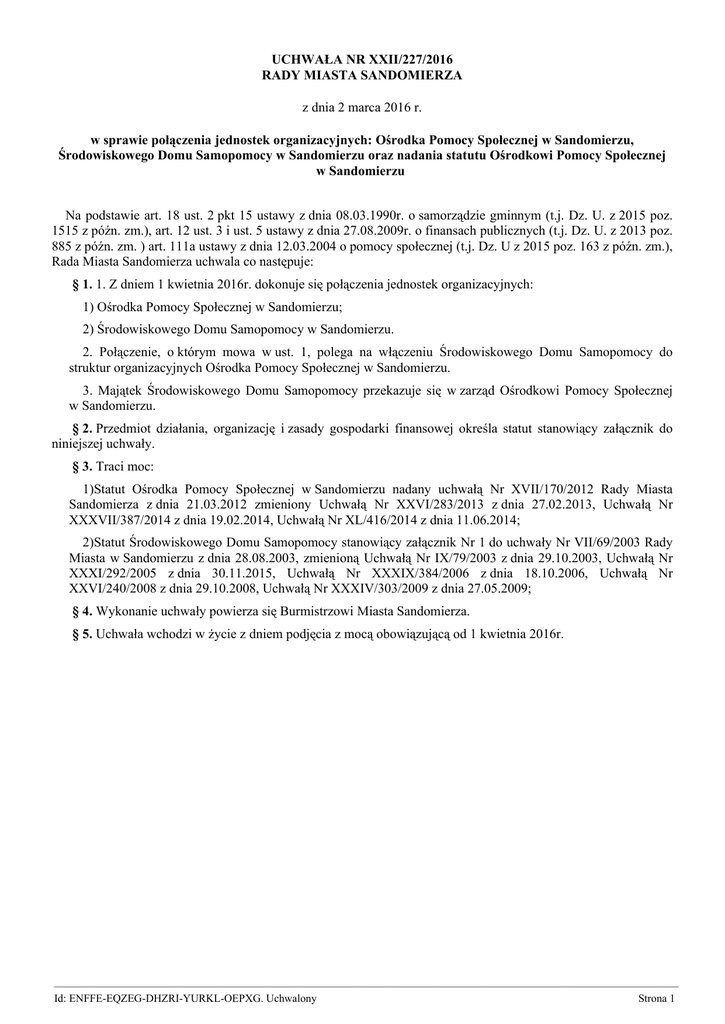 UCHWAŁA NR XXII/227/2016
RADY MIASTA SANDOMIERZA

z dnia 2 marca 2016 r.

w sprawie połączenia jednostek organizacyjnych: Ośrodka Pomocy Społecznej w Sandomierzu, Środowiskowego Domu Samopomocy w Sandomierzu oraz nadania statutu Ośrodkowi Pomocy Społecznej w Sandomierzu

Na podstawie art. 18 ust. 2 pkt 15 ustawy z dnia 08.03.1990r. o samorządzie gminnym (t.j. Dz. U. z 2015 poz. 1515 z późn. zm.), art. 12 ust. 3 i ust. 5 ustawy z dnia 27.08.2009r. o finansach publicznych (t.j. Dz. U. z 2013 poz. 885 z późn. zm. ) art. 111a ustawy z dnia 12.03.2004 o pomocy społecznej (t.j. Dz. U z 2015 poz. 163 z późn. zm.), Rada Miasta Sandomierza uchwala co następuje:

§ 1. 1. Z dniem 1 kwietnia 2016r. dokonuje się połączenia jednostek organizacyjnych:

1) Ośrodka Pomocy Społecznej w Sandomierzu;

2) Środowiskowego Domu Samopomocy w Sandomierzu.

2. Połączenie, o którym mowa w ust. 1, polega na włączeniu Środowiskowego Domu Samopomocy do struktur organizacyjnych Ośrodka Pomocy Społecznej w Sandomierzu.

3. Majątek Środowiskowego Domu Samopomocy przekazuje się w zarząd Ośrodkowi Pomocy Społecznej w Sandomierzu.

§ 2. Przedmiot działania, organizację i zasady gospodarki finansowej określa statut stanowiący załącznik do niniejszej uchwały.

§ 3. Traci moc:

1)Statut Ośrodka Pomocy Społecznej w Sandomierzu nadany uchwałą Nr XVII/170/2012 Rady Miasta Sandomierza z dnia 21.03.2012 zmieniony Uchwałą Nr XXVI/283/2013 z dnia 27.02.2013, Uchwałą Nr XXXVII/387/2014 z dnia 19.02.2014, Uchwałą Nr XL/416/2014 z dnia 11.06.2014;

2)Statut Środowiskowego Domu Samopomocy stanowiący załącznik Nr 1 do uchwały Nr VII/69/2003 Rady Miasta w Sandomierzu z dnia 28.08.2003, zmienioną Uchwałą Nr IX/79/2003 z dnia 29.10.2003, Uchwałą Nr XXXI/292/2005 z dnia 30.11.2015, Uchwałą Nr XXXIX/384/2006 z dnia 18.10.2006, Uchwałą Nr XXVI/240/2008 z dnia 29.10.2008, Uchwałą Nr XXXIV/303/2009 z dnia 27.05.2009;

§ 4. Wykonanie uchwały powierza się Burmistrzowi Miasta Sandomierza.

§ 5. Uchwała wchodzi w życie z dniem podjęcia z mocą obowiązującą od 1 kwietnia 2016r.

Id: ENFFE-EQZEG-DHZRI-YURKL-OEPXG. Uchwalony Strona 1